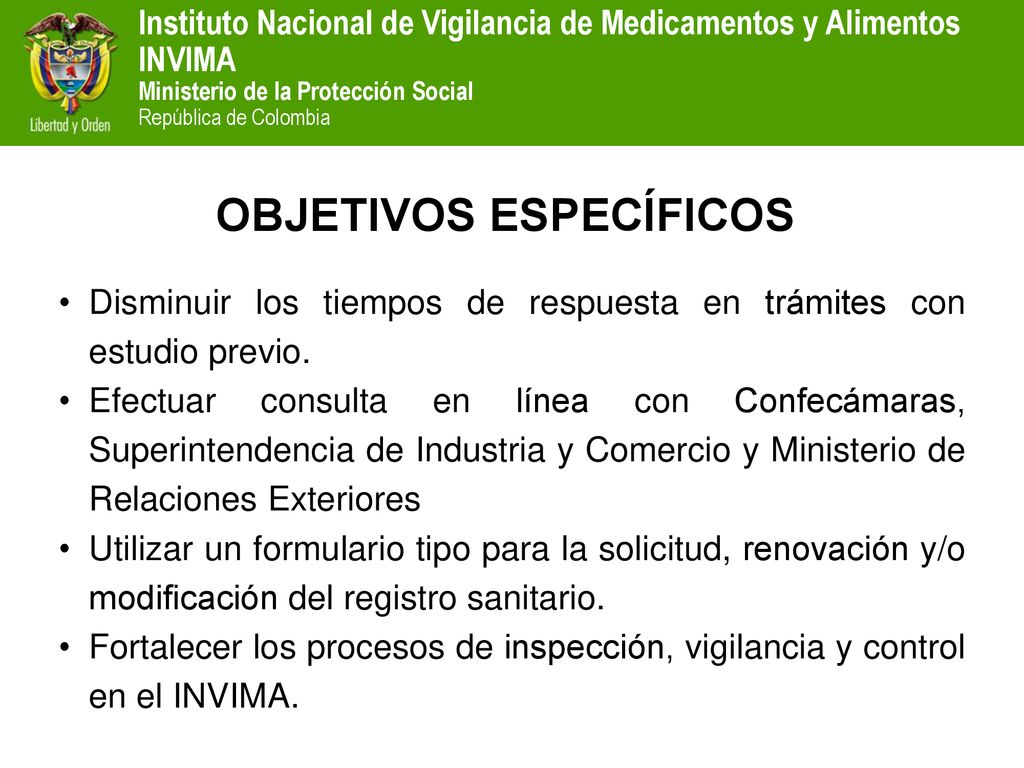 Libertad y Orden

Instituto Nacional de Vigilancia de Medicamentos y Alimentos
INVIMA
Ministerio de la Protección Social
República de Colombia

OBJETIVOS ESPECÍFICOS

• Disminuir los tiempos de respuesta en trámites con estudio previo.
• Efectuar consulta en línea con Confecámaras, Superintendencia de Industria y Comercio y Ministerio de Relaciones Exteriores
• Utilizar un formulario tipo para la solicitud, renovación y/o modificación del registro sanitario.
• Fortalecer los procesos de inspección, vigilancia y control en el INVIMA.